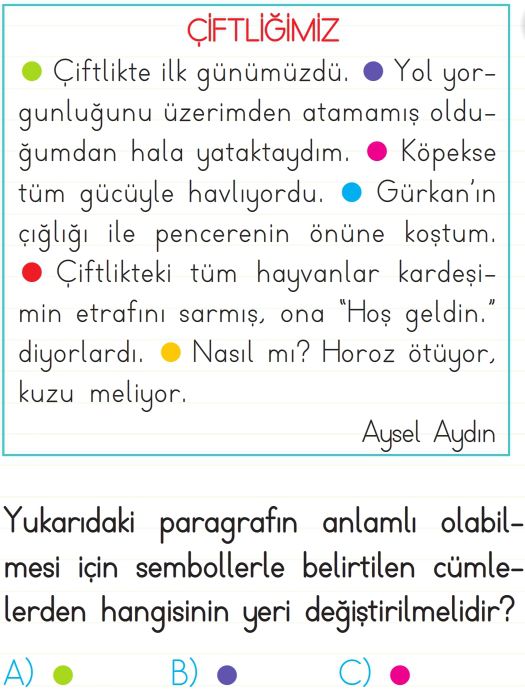 ÇİFTLİĞİMİZ

● Çiftlikte ilk günümüzdü. ● Yol yorgunluğunu üzerimden atamamış olduğumdan hala yataktaydım. ● Köpekse tüm gücüyle havlıyordu. ● Gürkan'ın çığlığı ile pencerenin önüne koştum. ● Çiftlikteki tüm hayvanlar kardeşimin etrafını sarmış, ona "Hoş geldin." diyorlardı. ● Nasıl mı? Horoz ötüyor, kuzu meliyor.

Aysel Aydın

Yukarıdaki paragrafın anlamlı olabilmesi için sembollerle belirtilen cümlelerden hangisinin yeri değiştirilmelidir?

A) ● B) ● C) ●